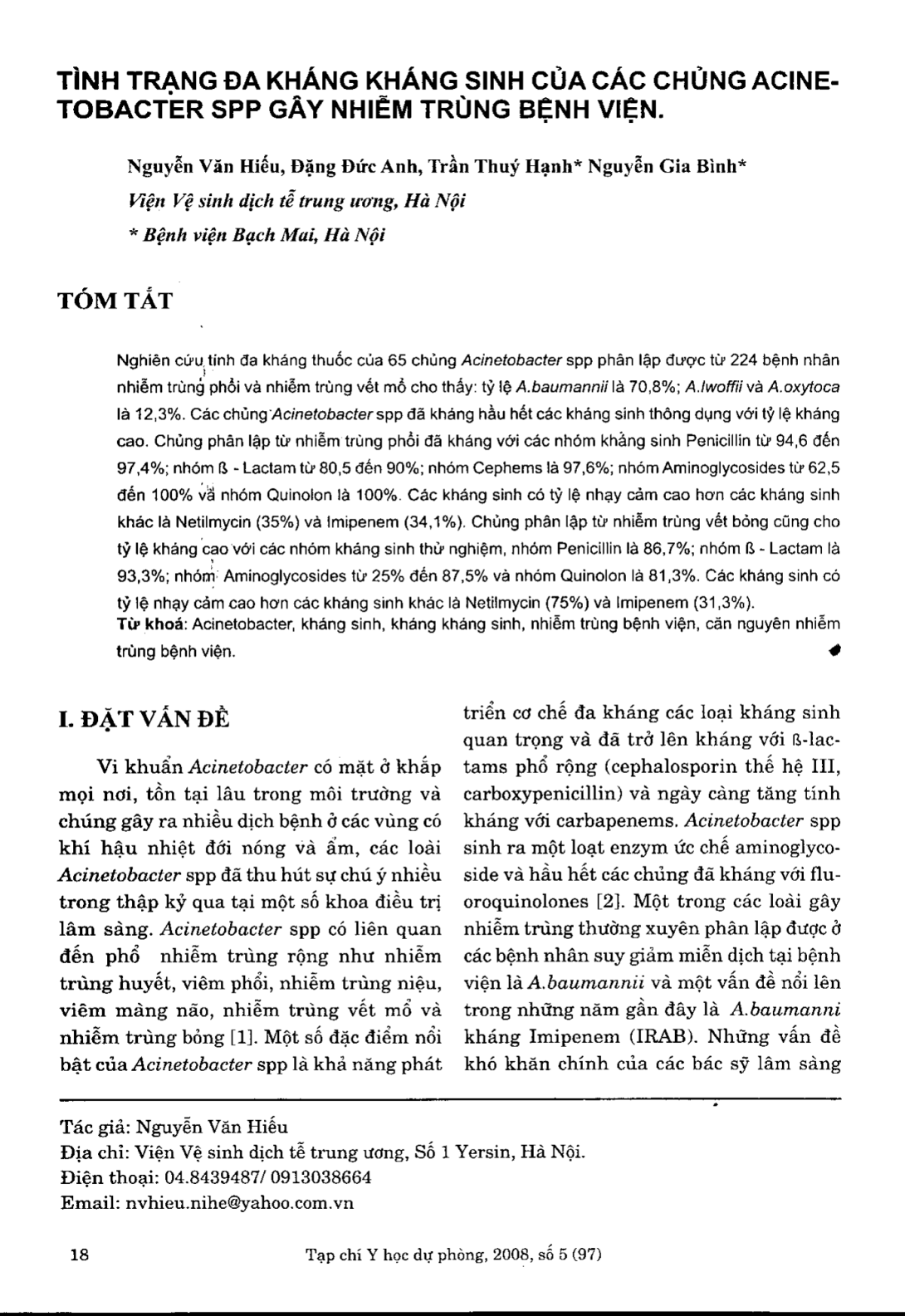 TÌNH TRẠNG ĐA KHÁNG KHÁNG SINH CỦA CÁC CHỦNG ACINETOBACTER SPP GÂY NHIỄM TRÙNG BỆNH VIỆN.

Nguyễn Văn Hiếu, Đặng Đức Anh, Trần Thuý Hạnh* Nguyễn Gia Bình*
Viện Vệ sinh dịch tễ trung ương, Hà Nội
* Bệnh viện Bạch Mai, Hà Nội

TÓM TẮT

Nghiên cứu tính đa kháng thuốc của 65 chủng Acinetobacter spp phân lập được từ 224 bệnh nhân nhiễm trùng phổi và nhiễm trùng vết mổ cho thấy: tỷ lệ A.baumannii là 70,8%; A.lwoffii và A.oxytoca là 12,3%. Các chủng Acinetobacter spp đã kháng hầu hết các kháng sinh thông dụng với tỷ lệ kháng cao. Chủng phân lập từ nhiễm trùng phổi đã kháng với các nhóm kháng sinh Penicillin từ 94,6 đến 97,4%; nhóm ß - Lactam từ 80,5 đến 90%; nhóm Cephems là 97,6%; nhóm Aminoglycosides từ 62,5 đến 100% và nhóm Quinolon là 100%. Các kháng sinh có tỷ lệ nhạy cảm cao hơn các kháng sinh khác là Netilmycin (35%) và Imipenem (34,1%). Chủng phân lập từ nhiễm trùng vết bỏng cũng cho tỷ lệ kháng cao với các nhóm kháng sinh thử nghiệm, nhóm Penicillin là 86,7%; nhóm ß - Lactam là 93,3%; nhóm Aminoglycosides từ 25% đến 87,5% và nhóm Quinolon là 81,3%. Các kháng sinh có tỷ lệ nhạy cảm cao hơn các kháng sinh khác là Netilmycin (75%) và Imipenem (31,3%).
Từ khoá: Acinetobacter, kháng sinh, kháng kháng sinh, nhiễm trùng bệnh viện, căn nguyên nhiễm trùng bệnh viện.

I. ĐẶT VẤN ĐỀ

Vi khuẩn Acinetobacter có mặt ở khắp mọi nơi, tồn tại lâu trong môi trường và chúng gây ra nhiều dịch bệnh ở các vùng có khí hậu nhiệt đới nóng và ẩm, các loài Acinetobacter spp đã thu hút sự chú ý nhiều trong thập kỷ qua tại một số khoa điều trị lâm sàng. Acinetobacter spp có liên quan đến phổ nhiễm trùng rộng như nhiễm trùng huyết, viêm phổi, nhiễm trùng niệu, viêm màng não, nhiễm trùng vết mổ và nhiễm trùng bỏng [1]. Một số đặc điểm nổi bật của Acinetobacter spp là khả năng phát triển cơ chế đa kháng các loại kháng sinh quan trọng và đã trở lên kháng với ß-lactams phổ rộng (cephalosporin thế hệ III, carboxypenicillin) và ngày càng tăng tính kháng với carbapenems. Acinetobacter spp sinh ra một loạt enzym ức chế aminoglycoside và hầu hết các chủng đã kháng với fluoroquinolones [2]. Một trong các loài gây nhiễm trùng thường xuyên phân lập được ở các bệnh nhân suy giảm miễn dịch tại bệnh viện là A.baumannii và một vấn đề nổi lên trong những năm gần đây là A.baumanni kháng Imipenem (IRAB). Những vấn đề khó khăn chính của các bác sỹ lâm sàng

Tác giả: Nguyễn Văn Hiếu
Địa chỉ: Viện Vệ sinh dịch tễ trung ương, Số 1 Yersin, Hà Nội.
Điện thoại: 04.8439487/ 0913038664
Email: nvhieu.nihe@yahoo.com.vn

18 Tạp chí Y học dự phòng, 2008, số 5 (97)